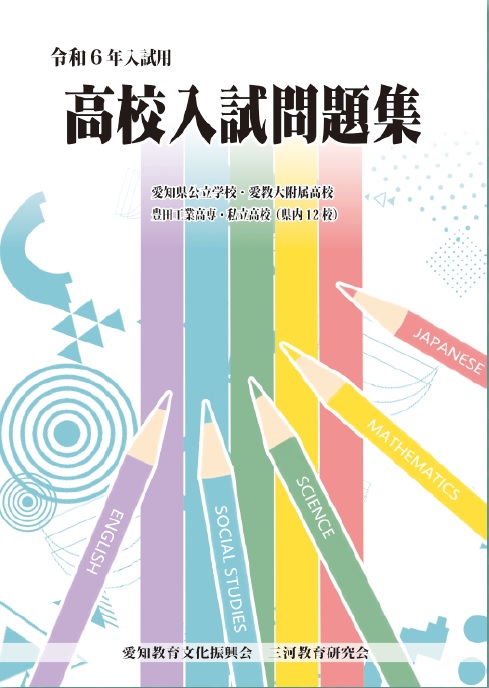 令和６年入試用

高校入試問題集

愛知県公立学校・愛教大附属高校
豊田工業高専・私立高校（県内12校）

JAPANESE

MATHEMATICS

SCIENCE

SOCIAL STUDIES

ENGLISH

愛知教育文化振興会　三河教育研究会